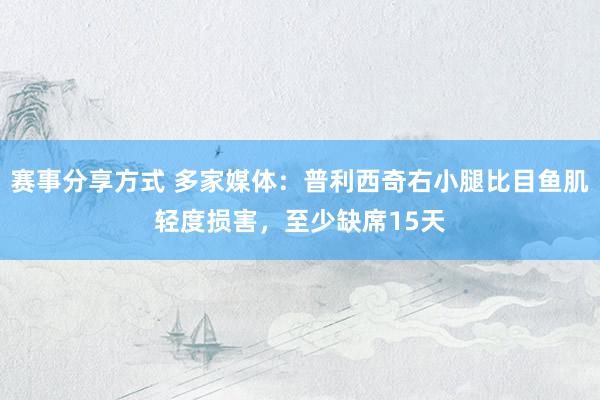 赛事分享方式 多家媒体：普利西奇右小腿比目鱼肌轻度损害，至少缺席15天